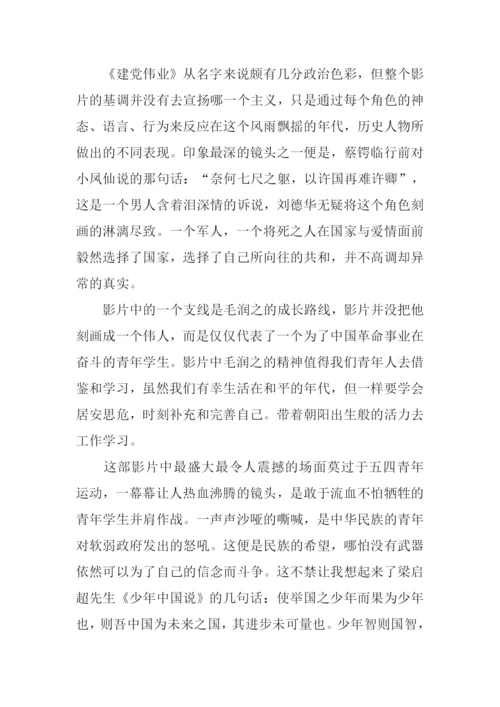 《建党伟业》从名字来说颇有几分政治色彩，但整个影片的基调并没有去宣扬哪一个主义，只是通过每个角色的神态、语言、行为来反应在这个风雨飘摇的年代，历史人物所做出的不同表现。印象最深的镜头之一便是，蔡锷临行前对小凤仙说的那句话：“奈何七尺之躯，以许国再难许卿”，这是一个男人含着泪深情的诉说，刘德华无疑将这个角色刻画的淋漓尽致。一个军人，一个将死之人在国家与爱情面前毅然选择了国家，选择了自己所向往的共和，并不高调却异常的真实。

影片中的一个支线是毛润之的成长路线，影片并没把他刻画成一个伟人，而是仅仅代表了一个为了中国革命事业在奋斗的青年学生。影片中毛润之的精神值得我们青年人去借鉴和学习，虽然我们有幸生活在和平的年代，但一样要学会居安思危，时刻补充和完善自己。带着朝阳出生般的活力去工作学习。

这部影片中最盛大最令人震撼的场面莫过于五四青年运动，一幕幕让人热血沸腾的镜头，是敢于流血不怕牺牲的青年学生并肩作战。一声声沙哑的嘶喊，是中华民族的青年对软弱政府发出的怒吼。这便是民族的希望，哪怕没有武器依然可以为了自己的信念而斗争。这不禁让我想起来了梁启超先生《少年中国说》的几句话：使举国之少年而果为少年也，则吾中国为未来之国，其进步未可量也。少年智则国智，